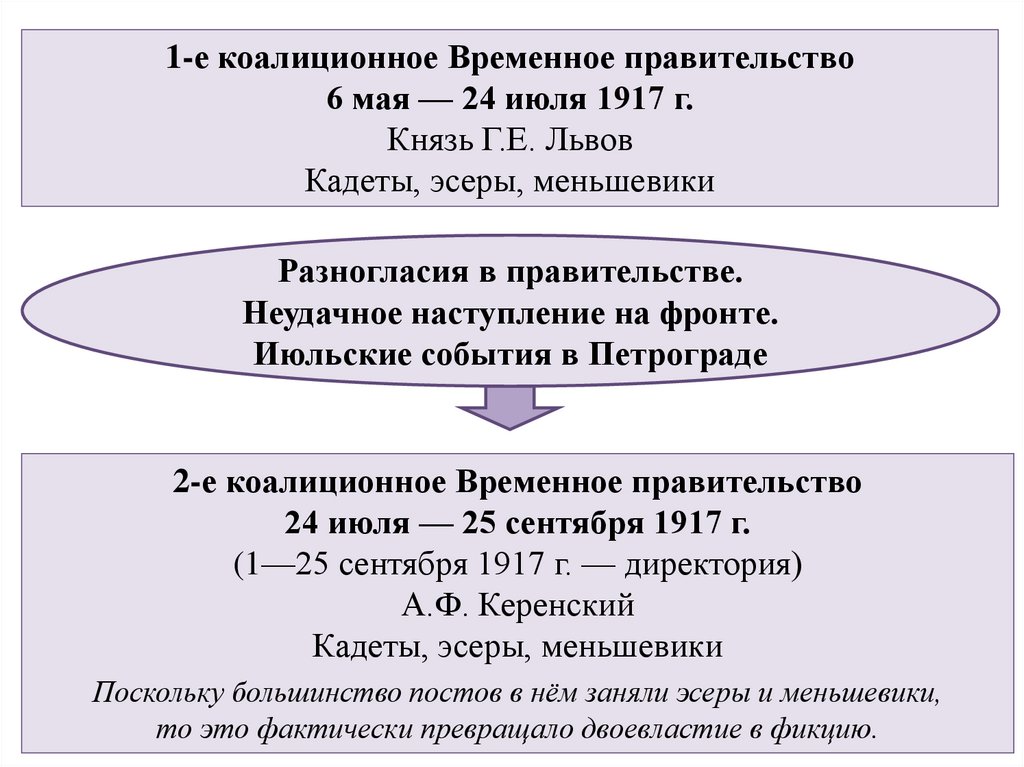 1-е коалиционное Временное правительство
6 мая — 24 июля 1917 г.
Князь Г.Е. Львов
Кадеты, эсеры, меньшевики

Разногласия в правительстве.
Неудачное наступление на фронте.
Июльские события в Петрограде

2-е коалиционное Временное правительство
24 июля — 25 сентября 1917 г.
(1—25 сентября 1917 г. — директория)
А.Ф. Керенский
Кадеты, эсеры, меньшевики

Поскольку большинство постов в нём заняли эсеры и меньшевики, то это фактически превращало двоевластие в фикцию.